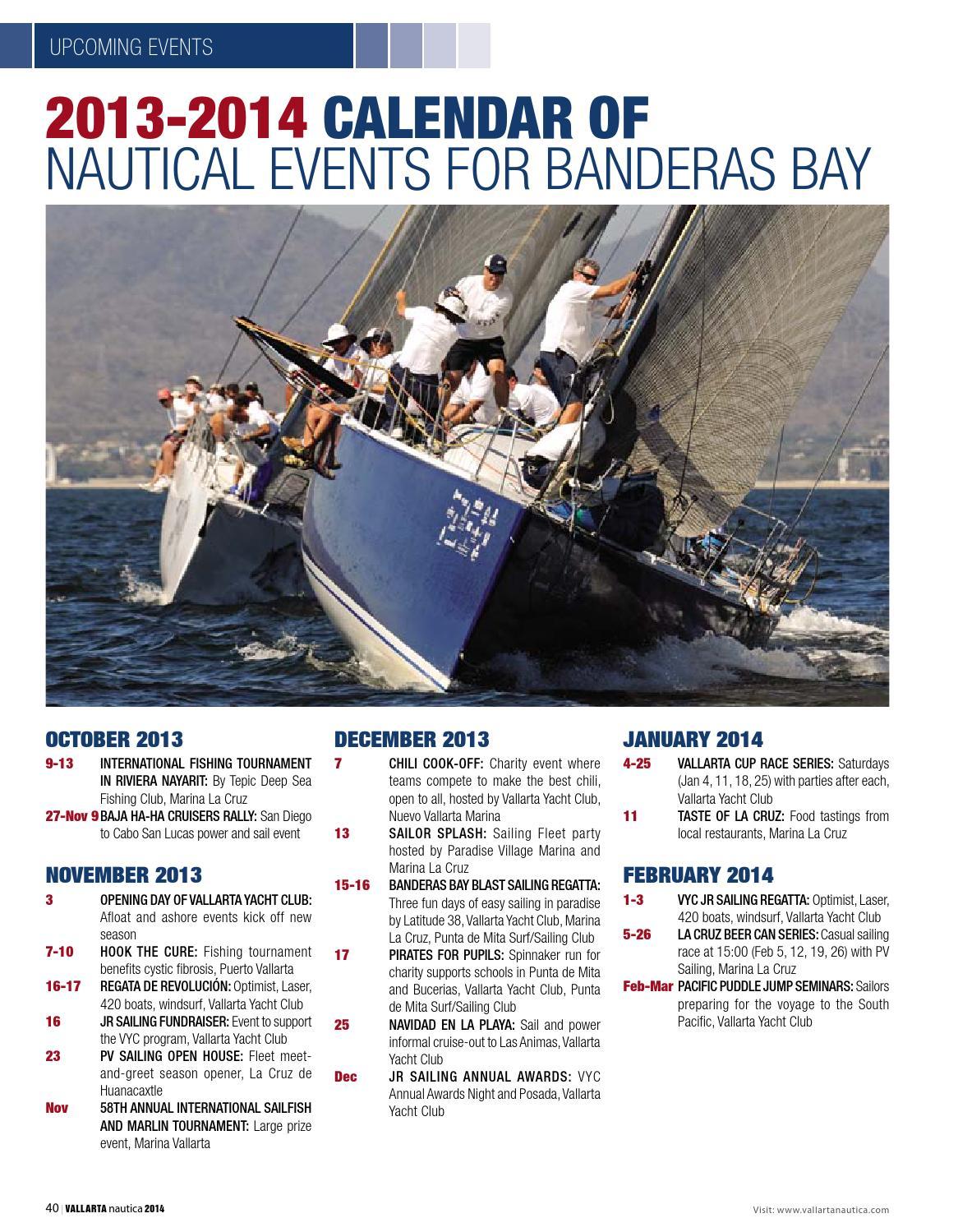 UPCOMING EVENTS

2013-2014 CALENDAR OF NAUTICAL EVENTS FOR BANDERAS BAY

OCTOBER 2013

9-13 INTERNATIONAL FISHING TOURNAMENT IN RIVIERA NAYARIT: By Tepic Deep Sea Fishing Club, Marina La Cruz

27-Nov 9 BAJA HA-HA CRUISERS RALLY: San Diego to Cabo San Lucas power and sail event

NOVEMBER 2013

3 OPENING DAY OF VALLARTA YACHT CLUB: Afloat and ashore events kick off new season

7-10 HOOK THE CURE: Fishing tournament benefits cystic fibrosis, Puerto Vallarta

16-17 REGATA DE REVOLUCIÓN: Optimist, Laser, 420 boats, windsurf, Vallarta Yacht Club

16 JR SAILING FUNDRAISER: Event to support the VYC program, Vallarta Yacht Club

23 PV SAILING OPEN HOUSE: Fleet meet-and-greet season opener, La Cruz de Huanacaxtle

Nov 58TH ANNUAL INTERNATIONAL SAILFISH AND MARLIN TOURNAMENT: Large prize event, Marina Vallarta

DECEMBER 2013

7 CHILI COOK-OFF: Charity event where teams compete to make the best chili, open to all, hosted by Vallarta Yacht Club, Nuevo Vallarta Marina

13 SAILOR SPLASH: Sailing Fleet party hosted by Paradise Village Marina and Marina La Cruz

15-16 BANDERAS BAY BLAST SAILING REGATTA: Three fun days of easy sailing in paradise by Latitude 38, Vallarta Yacht Club, Marina La Cruz, Punta de Mita Surf/Sailing Club

17 PIRATES FOR PUPILS: Spinnaker run for charity supports schools in Punta de Mita and Bucerias, Vallarta Yacht Club, Punta de Mita Surf/Sailing Club

25 NAVIDAD EN LA PLAYA: Sail and power informal cruise-out to Las Animas, Vallarta Yacht Club

Dec JR SAILING ANNUAL AWARDS: VYC Annual Awards Night and Posada, Vallarta Yacht Club

JANUARY 2014

4-25 VALLARTA CUP RACE SERIES: Saturdays (Jan 4, 11, 18, 25) with parties after each, Vallarta Yacht Club

11 TASTE OF LA CRUZ: Food tastings from local restaurants, Marina La Cruz

FEBRUARY 2014

1-3 VYC JR SAILING REGATTA: Optimist, Laser, 420 boats, windsurf, Vallarta Yacht Club

5-26 LA CRUZ BEER CAN SERIES: Casual sailing race at 15:00 (Feb 5, 12, 19, 26) with PV Sailing, Marina La Cruz

Feb-Mar PACIFIC PUDDLE JUMP SEMINARS: Sailors preparing for the voyage to the South Pacific, Vallarta Yacht Club

40 | VALLARTA nautica 2014

Visit: www.vallartanautica.com